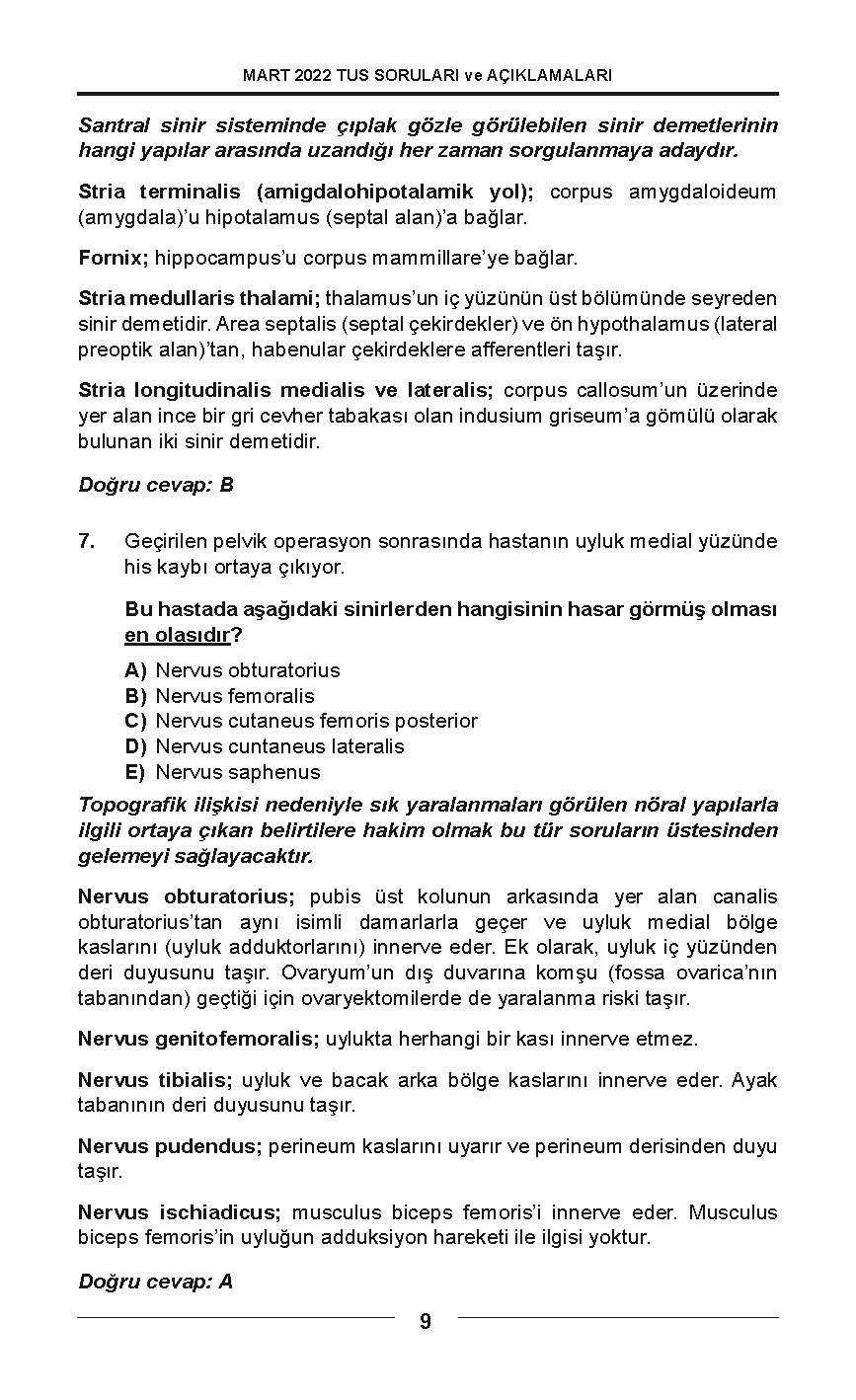 MART 2022 TUS SORULARI ve AÇIKLAMALARI

Santral sinir sisteminde çıplak gözle görülebilen sinir demetlerinin hangi yapılar arasında uzandığı her zaman sorgulanmaya adaydır.

Stria terminalis (amigdalohipotalamik yol); corpus amygdaloideum (amygdala)'u hipotalamus (septal alan)'a bağlar.

Fornix; hippocampus'u corpus mammillare'ye bağlar.

Stria medullaris thalami; thalamus'un iç yüzünün üst bölümünde seyreden sinir demetidir. Area septalis (septal çekirdekler) ve ön hypothalamus (lateral preoptik alan)'tan, habenular çekirdeklere afferentleri taşır.

Stria longitudinalis medialis ve lateralis; corpus callosum'un üzerinde yer alan ince bir gri cevher tabakası olan indusium griseum'a gömülü olarak bulunan iki sinir demetidir.

Doğru cevap: B

7. Geçirilen pelvik operasyon sonrasında hastanın uyluk medial yüzünde his kaybı ortaya çıkıyor.

Bu hastada aşağıdaki sinirlerden hangisinin hasar görmüş olması en olasıdır?

A) Nervus obturatorius
B) Nervus femoralis
C) Nervus cutaneus femoris posterior
D) Nervus cuntaneus lateralis
E) Nervus saphenus

Topografik ilişkisi nedeniyle sık yaralanmaları görülen nöral yapılarla ilgili ortaya çıkan belirtilere hakim olmak bu tür soruların üstesinden gelemeyi sağlayacaktır.

Nervus obturatorius; pubis üst kolunun arkasında yer alan canalis obturatorius'tan aynı isimli damarlarla geçer ve uyluk medial bölge kaslarını (uyluk adduktorlarını) innerve eder. Ek olarak, uyluk iç yüzünden deri duyusunu taşır. Ovaryum'un dış duvarına komşu (fossa ovarica'nın tabanından) geçtiği için ovaryektomilerde de yaralanma riski taşır.

Nervus genitofemoralis; uylukta herhangi bir kası innerve etmez.

Nervus tibialis; uyluk ve bacak arka bölge kaslarını innerve eder. Ayak tabanının deri duyusunu taşır.

Nervus pudendus; perineum kaslarını uyarır ve perineum derisinden duyu taşır.

Nervus ischiadicus; musculus biceps femoris'i innerve eder. Musculus biceps femoris'in uyluğun adduksiyon hareketi ile ilgisi yoktur.

Doğru cevap: A

9